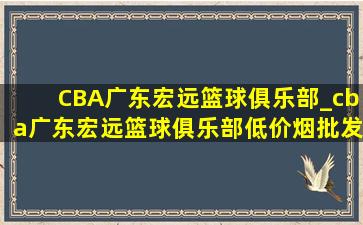 CBA广东宏远篮球俱乐部_cba广东宏远篮球俱乐部低价烟批发